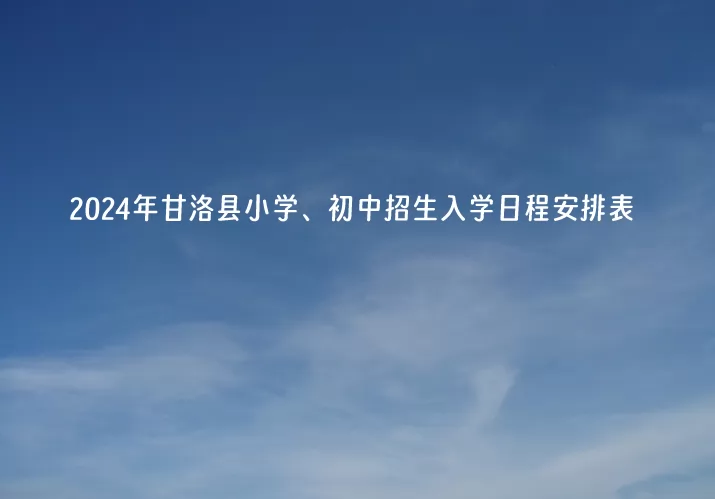 2024年甘洛县小学、初中招生入学日程安排表